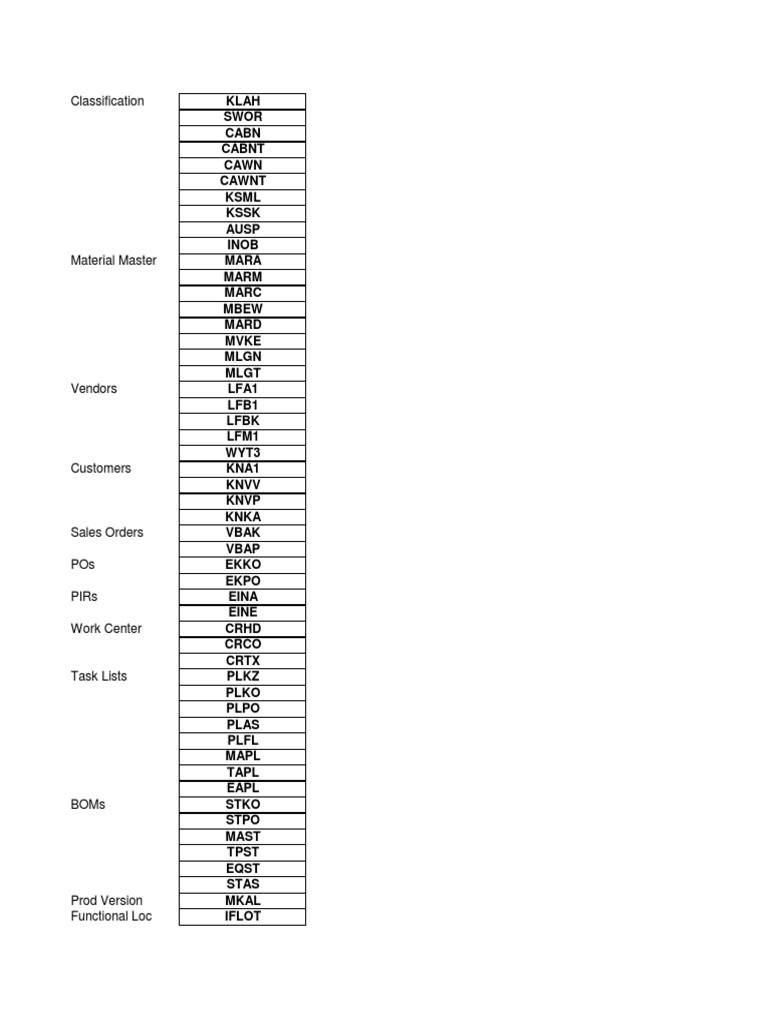 | | |
|---|---|
| Classification | KLAH |
| | SWOR |
| | CABN |
| | CABNT |
| | CAWN |
| | CAWNT |
| | KSML |
| | KSSK |
| | AUSP |
| | INOB |
| Material Master | MARA |
| | MARM |
| | MARC |
| | MBEW |
| | MARD |
| | MVKE |
| | MLGN |
| | MLGT |
| Vendors | LFA1 |
| | LFB1 |
| | LFBK |
| | LFM1 |
| | WYT3 |
| Customers | KNA1 |
| | KNVV |
| | KNVP |
| | KNKA |
| Sales Orders | VBAK |
| | VBAP |
| POs | EKKO |
| | EKPO |
| PIRs | EINA |
| | EINE |
| Work Center | CRHD |
| | CRCO |
| | CRTX |
| Task Lists | PLKZ |
| | PLKO |
| | PLPO |
| | PLAS |
| | PLFL |
| | MAPL |
| | TAPL |
| | EAPL |
| BOMs | STKO |
| | STPO |
| | MAST |
| | TPST |
| | EQST |
| | STAS |
| Prod Version | MKAL |
| Functional Loc | IFLOT |